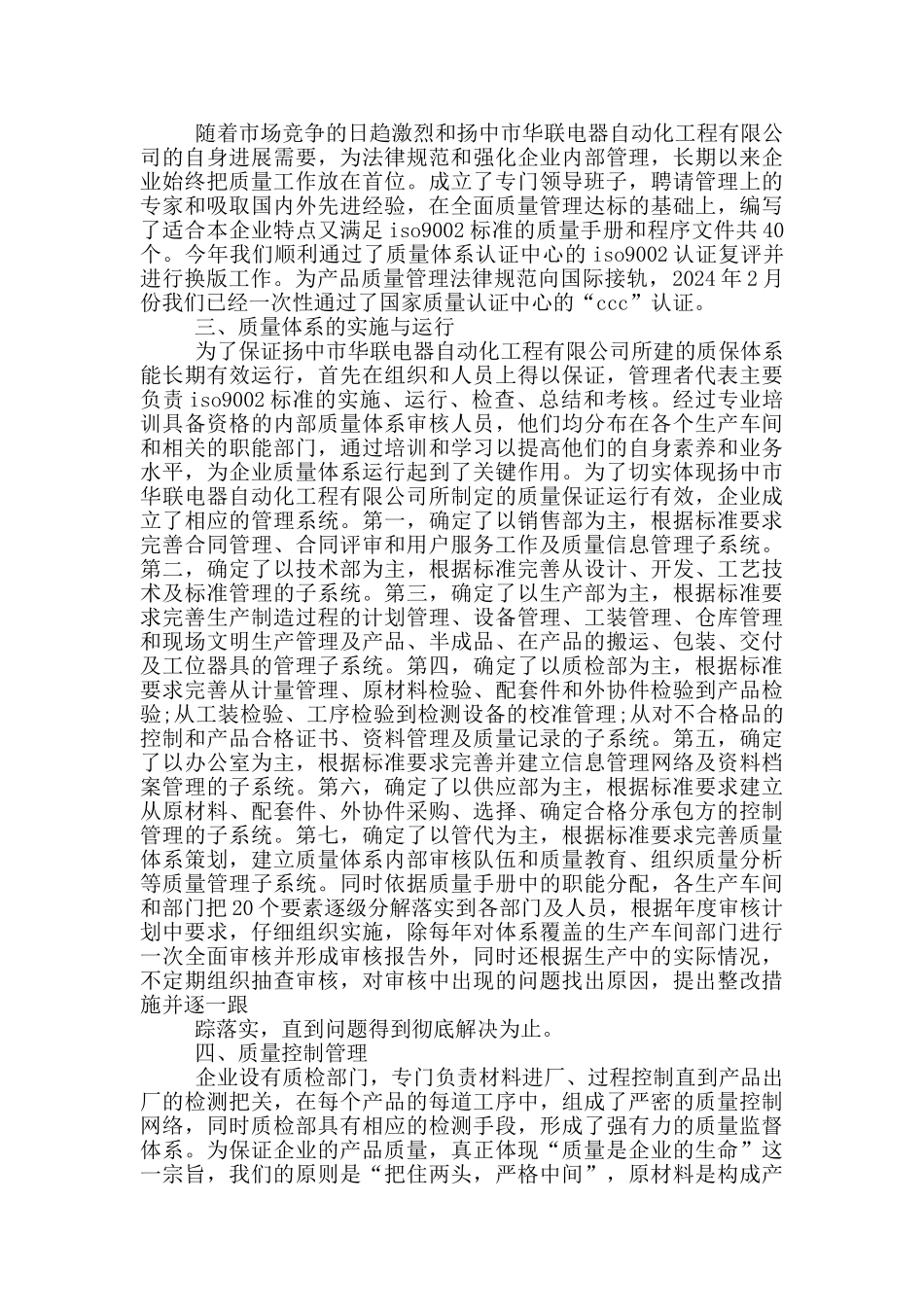 随着市场竞争的日趋激烈和扬中市华联电器自动化工程有限公司的自身进展需要，为法律规范和强化企业内部管理，长期以来企业始终把质量工作放在首位。成立了专门领导班子，聘请管理上的专家和吸取国内外先进经验，在全面质量管理达标的基础上，编写了适合本企业特点又满足 iso9002 标准的质量手册和程序文件共 40 个。今年我们顺利通过了质量体系认证中心的 iso9002 认证复评并进行换版工作。为产品质量管理法律规范向国际接轨，2024 年 2 月份我们已经一次性通过了国家质量认证中心的“ccc”认证。

三、质量体系的实施与运行

为了保证扬中市华联电器自动化工程有限公司所建的质保体系能长期有效运行，首先在组织和人员上得以保证，管理者代表主要负责 iso9002 标准的实施、运行、检查、总结和考核。经过专业培训具备资格的内部质量体系审核人员，他们均分布在各个生产车间和相关的职能部门，通过培训和学习以提高他们的自身素养和业务水平，为企业质量体系运行起到了关键作用。为了切实体现扬中市华联电器自动化工程有限公司所制定的质量保证运行有效，企业成立了相应的管理系统。第一，确定了以销售部为主，根据标准要求完善合同管理、合同评审和用户服务工作及质量信息管理子系统。第二，确定了以技术部为主，根据标准完善从设计、开发、工艺技术及标准管理的子系统。第三，确定了以生产部为主，根据标准要求完善生产制造过程的计划管理、设备管理、工装管理、仓库管理和现场文明生产管理及产品、半成品、在产品的搬运、包装、交付及工位器具的管理子系统。第四，确定了以质检部为主，根据标准要求完善从计量管理、原材料检验、配套件和外协件检验到产品检验;从工装检验、工序检验到检测设备的校准管理;从对不合格品的控制和产品合格证书、资料管理及质量记录的子系统。第五，确定了以办公室为主，根据标准要求完善并建立信息管理网络及资料档案管理的子系统。第六，确定了以供应部为主，根据标准要求建立从原材料、配套件、外协件采购、选择、确定合格分承包方的控制管理的子系统。第七，确定了以管代为主，根据标准要求完善质量体系策划，建立质量体系内部审核队伍和质量教育、组织质量分析等质量管理子系统。同时依据质量手册中的职能分配，各生产车间和部门把 20 个要素逐级分解落实到各部门及人员，根据年度审核计划中要求，仔细组织实施，除每年对体系覆盖的生产车间部门进行一次全面审核并形成审核报告外，同时还根据生产中的实际情况，不定期组织抽查审核，对审核中出现的问题找出原因，提出整改措施并逐一跟

踪落实，直到问题得到彻底解决为止。

四、质量控制管理

企业设有质检部门，专门负责材料进厂、过程控制直到产品出厂的检测把关，在每个产品的每道工序中，组成了严密的质量控制网络，同时质检部具有相应的检测手段，形成了强有力的质量监督体系。为保证企业的产品质量，真正体现“质量是企业的生命”这一宗旨，我们的原则是“把住两头，严格中间”，原材料是构成产